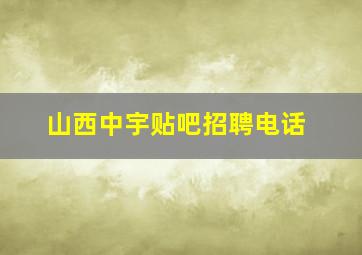 山西中宇贴吧招聘电话